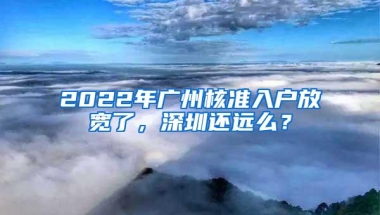 2022年广州核准入户放宽了，深圳还远么？